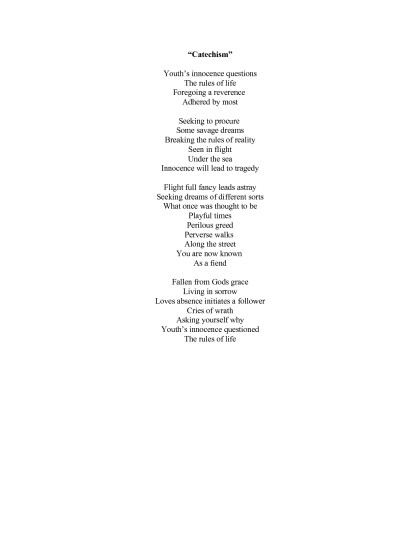 "Catechism"

Youth's innocence questions
The rules of life
Foregoing a reverence
Adhered by most

Seeking to procure
Some savage dreams
Breaking the rules of reality
Seen in flight
Under the sea
Innocence will lead to tragedy

Flight full fancy leads astray
Seeking dreams of different sorts
What once was thought to be
Playful times
Perilous greed
Perverse walks
Along the street
You are now known
As a fiend

Fallen from Gods grace
Living in sorrow
Loves absence initiates a follower
Cries of wrath
Asking yourself why
Youth's innocence questioned
The rules of life